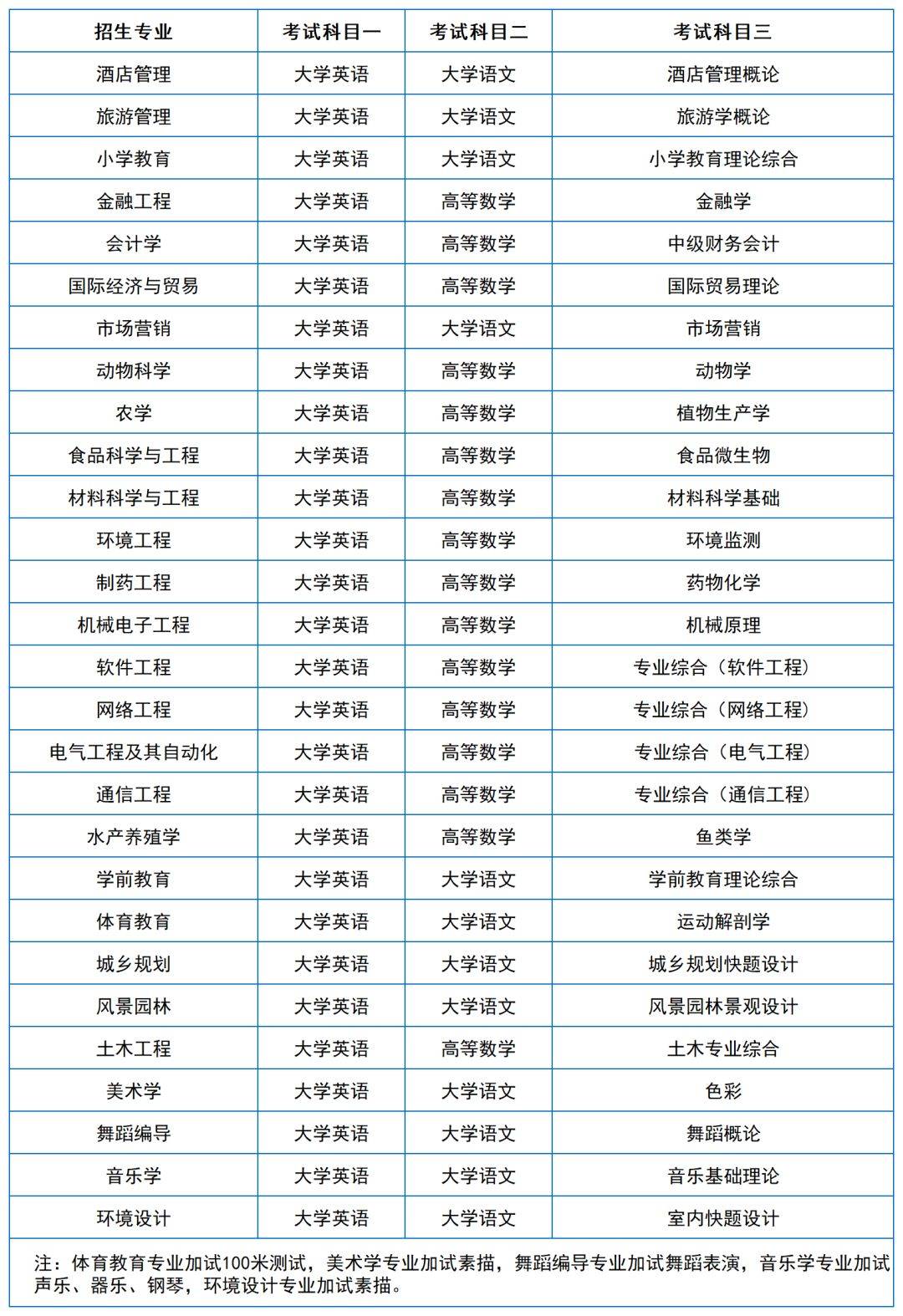 | 招生专业 | 考试科目一 | 考试科目二 | 考试科目三 |
|---|---|---|---|
| 酒店管理 | 大学英语 | 大学语文 | 酒店管理概论 |
| 旅游管理 | 大学英语 | 大学语文 | 旅游学概论 |
| 小学教育 | 大学英语 | 大学语文 | 小学教育理论综合 |
| 金融工程 | 大学英语 | 高等数学 | 金融学 |
| 会计学 | 大学英语 | 高等数学 | 中级财务会计 |
| 国际经济与贸易 | 大学英语 | 高等数学 | 国际贸易理论 |
| 市场营销 | 大学英语 | 大学语文 | 市场营销 |
| 动物科学 | 大学英语 | 高等数学 | 动物学 |
| 农学 | 大学英语 | 高等数学 | 植物生产学 |
| 食品科学与工程 | 大学英语 | 高等数学 | 食品微生物 |
| 材料科学与工程 | 大学英语 | 高等数学 | 材料科学基础 |
| 环境工程 | 大学英语 | 高等数学 | 环境监测 |
| 制药工程 | 大学英语 | 高等数学 | 药物化学 |
| 机械电子工程 | 大学英语 | 高等数学 | 机械原理 |
| 软件工程 | 大学英语 | 高等数学 | 专业综合（软件工程） |
| 网络工程 | 大学英语 | 高等数学 | 专业综合（网络工程） |
| 电气工程及其自动化 | 大学英语 | 高等数学 | 专业综合（电气工程） |
| 通信工程 | 大学英语 | 高等数学 | 专业综合（通信工程） |
| 水产养殖学 | 大学英语 | 高等数学 | 鱼类学 |
| 学前教育 | 大学英语 | 大学语文 | 学前教育理论综合 |
| 体育教育 | 大学英语 | 大学语文 | 运动解剖学 |
| 城乡规划 | 大学英语 | 大学语文 | 城乡规划快题设计 |
| 风景园林 | 大学英语 | 大学语文 | 风景园林景观设计 |
| 土木工程 | 大学英语 | 高等数学 | 土木专业综合 |
| 美术学 | 大学英语 | 大学语文 | 色彩 |
| 舞蹈编导 | 大学英语 | 大学语文 | 舞蹈概论 |
| 音乐学 | 大学英语 | 大学语文 | 音乐基础理论 |
| 环境设计 | 大学英语 | 大学语文 | 室内快题设计 |

注：体育教育专业加试100米测试，美术学专业加试素描，舞蹈编导专业加试舞蹈表演，音乐学专业加试声乐、器乐、钢琴，环境设计专业加试素描。